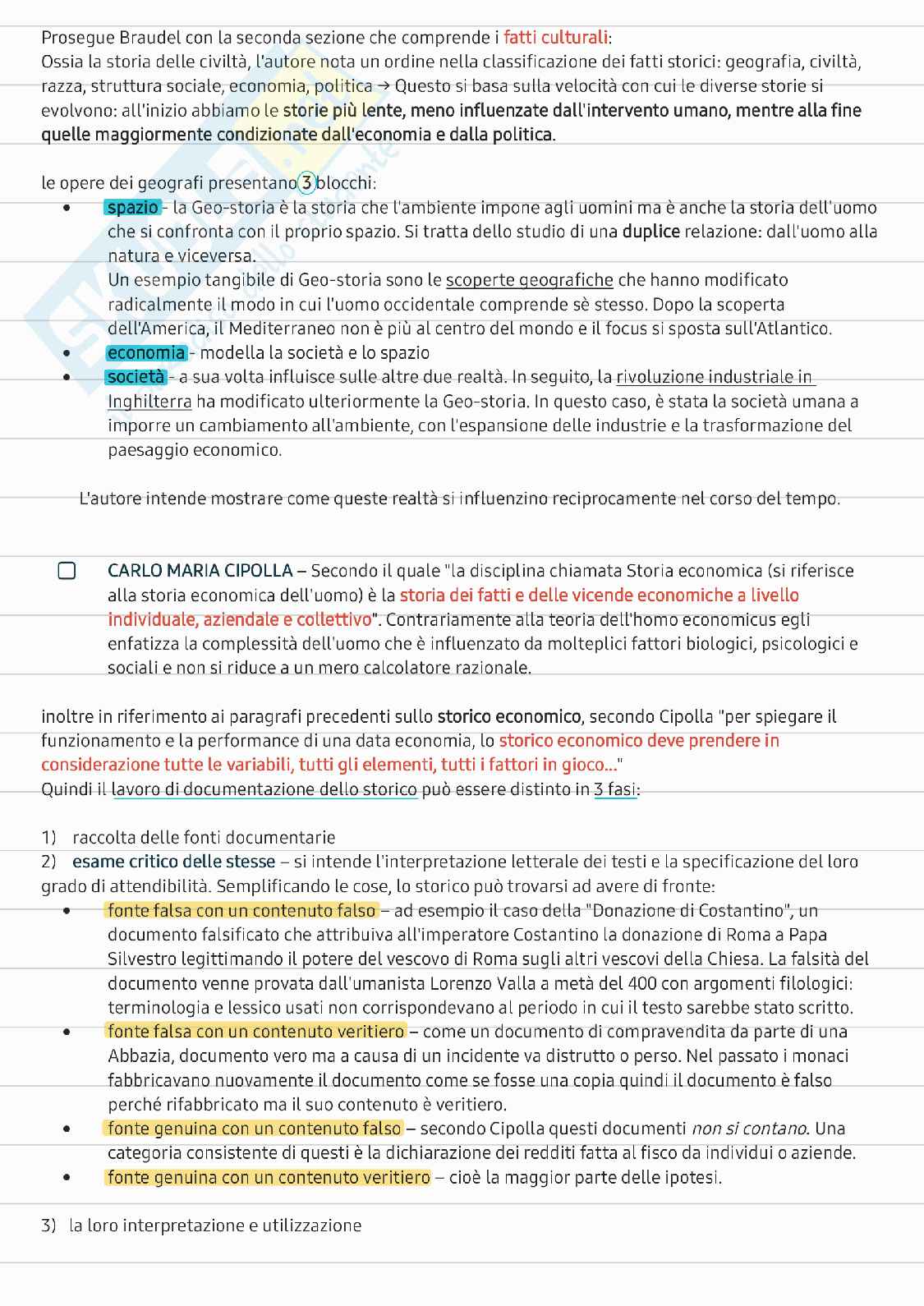 Prosegue Braudel con la seconda sezione che comprende i fatti culturali:
Ossia la storia delle civiltà, l'autore nota un ordine nella classificazione dei fatti storici: geografia, civiltà, razza, struttura sociale, economia, politica → Questo si basa sulla velocità con cui le diverse storie si evolvono: all'inizio abbiamo le storie più lente, meno influenzate dall'intervento umano, mentre alla fine quelle maggiormente condizionate dall'economia e dalla politica.

le opere dei geografi presentano 3 blocchi:
• spazio - la Geo-storia è la storia che l'ambiente impone agli uomini ma è anche la storia dell'uomo che si confronta con il proprio spazio. Si tratta dello studio di una duplice relazione: dall'uomo alla natura e viceversa.
Un esempio tangibile di Geo-storia sono le scoperte geografiche che hanno modificato radicalmente il modo in cui l'uomo occidentale comprende sè stesso. Dopo la scoperta dell'America, il Mediterraneo non è più al centro del mondo e il focus si sposta sull'Atlantico.
• economia - modella la società e lo spazio
• società - a sua volta influisce sulle altre due realtà. In seguito, la rivoluzione industriale in Inghilterra ha modificato ulteriormente la Geo-storia. In questo caso, è stata la società umana a imporre un cambiamento all'ambiente, con l'espansione delle industrie e la trasformazione del paesaggio economico.

L'autore intende mostrare come queste realtà si influenzino reciprocamente nel corso del tempo.

CARLO MARIA CIPOLLA – Secondo il quale "la disciplina chiamata Storia economica (si riferisce alla storia economica dell'uomo) è la storia dei fatti e delle vicende economiche a livello individuale, aziendale e collettivo". Contrariamente alla teoria dell'homo economicus egli enfatizza la complessità dell'uomo che è influenzato da molteplici fattori biologici, psicologici e sociali e non si riduce a un mero calcolatore razionale.

inoltre in riferimento ai paragrafi precedenti sullo storico economico, secondo Cipolla "per spiegare il funzionamento e la performance di una data economia, lo storico economico deve prendere in considerazione tutte le variabili, tutti gli elementi, tutti i fattori in gioco..."
Quindi il lavoro di documentazione dello storico può essere distinto in 3 fasi:

1) raccolta delle fonti documentarie
2) esame critico delle stesse – si intende l'interpretazione letterale dei testi e la specificazione del loro grado di attendibilità. Semplificando le cose, lo storico può trovarsi ad avere di fronte:
• fonte falsa con un contenuto falso – ad esempio il caso della "Donazione di Costantino", un documento falsificato che attribuiva all'imperatore Costantino la donazione di Roma a Papa Silvestro legittimando il potere del vescovo di Roma sugli altri vescovi della Chiesa. La falsità del documento venne provata dall'umanista Lorenzo Valla a metà del 400 con argomenti filologici: terminologia e lessico usati non corrispondevano al periodo in cui il testo sarebbe stato scritto.
• fonte falsa con un contenuto veritiero – come un documento di compravendita da parte di una Abbazia, documento vero ma a causa di un incidente va distrutto o perso. Nel passato i monaci fabbricavano nuovamente il documento come se fosse una copia quindi il documento è falso perché rifabbricato ma il suo contenuto è veritiero.
• fonte genuina con un contenuto falso – secondo Cipolla questi documenti non si contano. Una categoria consistente di questi è la dichiarazione dei redditi fatta al fisco da individui o aziende.
• fonte genuina con un contenuto veritiero – cioè la maggior parte delle ipotesi.

3) la loro interpretazione e utilizzazione